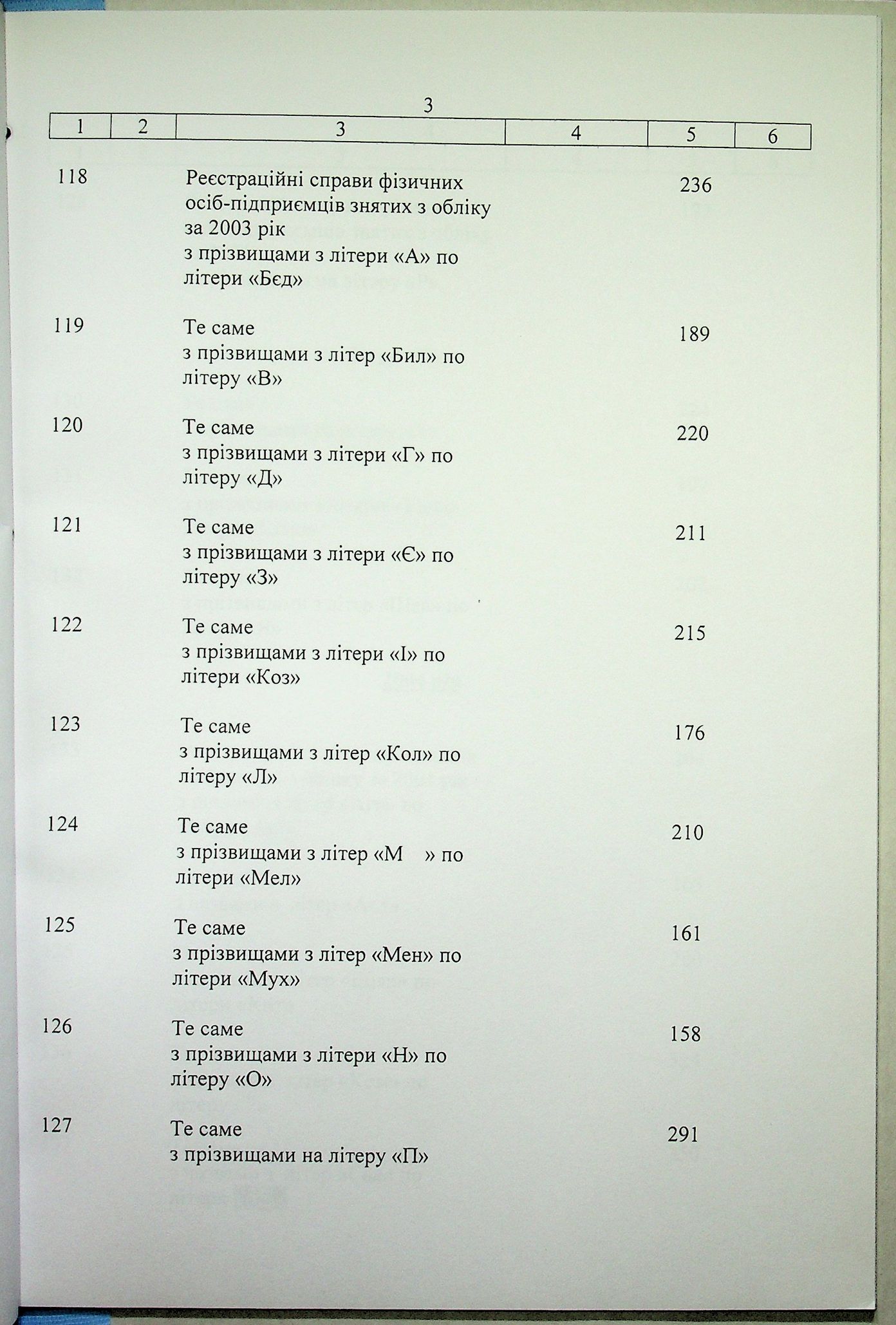 3

| 1 | 2 | 3 | 4 | 5 | 6 |
|---|---|---|---|---|---|
| 118 | | Реєстраційні справи фізичних осіб-підприємців знятих з обліку за 2003 рік з прізвищами з літери «А» по літери «Бєд» | | 236 | |
| 119 | | Те саме з прізвищами з літер «Бил» по літеру «В» | | 189 | |
| 120 | | Те саме з прізвищами з літери «Г» по літеру «Д» | | 220 | |
| 121 | | Те саме з прізвищами з літери «Є» по літеру «З» | | 211 | |
| 122 | | Те саме з прізвищами з літери «І» по літери «Коз» | | 215 | |
| 123 | | Те саме з прізвищами з літер «Кол» по літеру «Л» | | 176 | |
| 124 | | Те саме з прізвищами з літер «М » по літери «Мел» | | 210 | |
| 125 | | Те саме з прізвищами з літер «Мен» по літери «Мух» | | 161 | |
| 126 | | Те саме з прізвищами з літери «Н» по літеру «О» | | 158 | |
| 127 | | Те саме з прізвищами на літеру «П» | | 291 | |